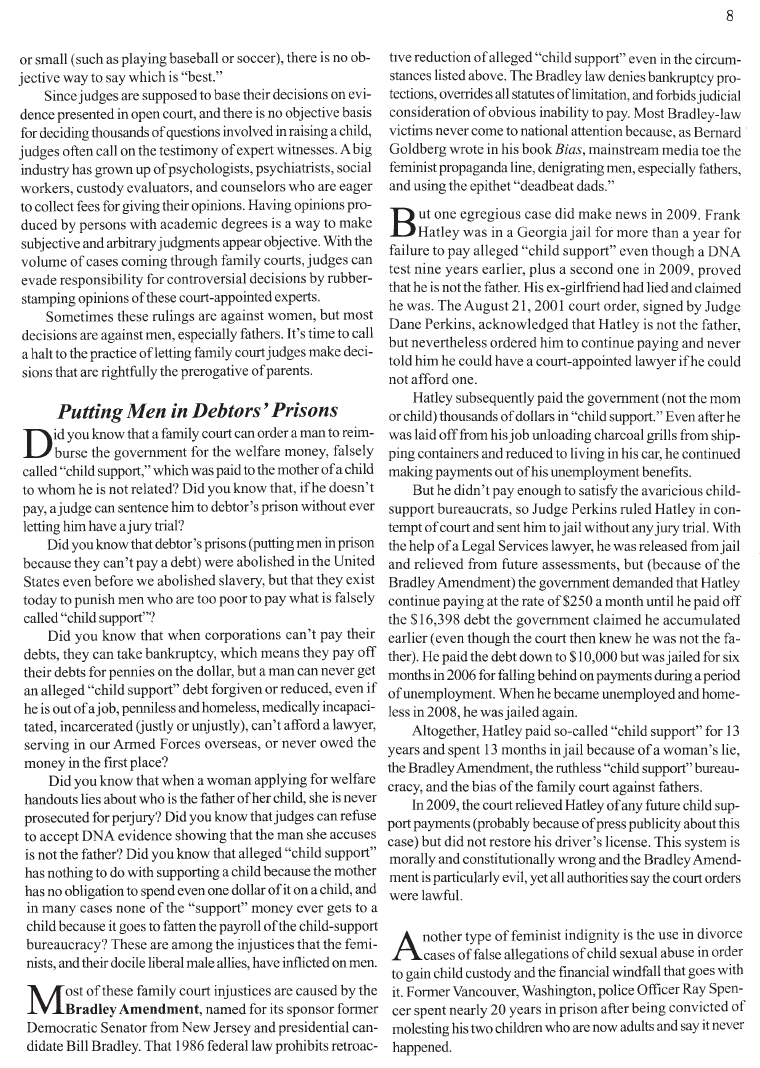 8

or small (such as playing baseball or soccer), there is no objective way to say which is "best."

Since judges are supposed to base their decisions on evidence presented in open court, and there is no objective basis for deciding thousands of questions involved in raising a child, judges often call on the testimony of expert witnesses. A big industry has grown up of psychologists, psychiatrists, social workers, custody evaluators, and counselors who are eager to collect fees for giving their opinions. Having opinions produced by persons with academic degrees is a way to make subjective and arbitrary judgments appear objective. With the volume of cases coming through family courts, judges can evade responsibility for controversial decisions by rubber-stamping opinions of these court-appointed experts.

Sometimes these rulings are against women, but most decisions are against men, especially fathers. It's time to call a halt to the practice of letting family court judges make decisions that are rightfully the prerogative of parents.

Putting Men in Debtors' Prisons

Did you know that a family court can order a man to reimburse the government for the welfare money, falsely called "child support," which was paid to the mother of a child to whom he is not related? Did you know that, if he doesn't pay, a judge can sentence him to debtor's prison without ever letting him have a jury trial?

Did you know that debtor's prisons (putting men in prison because they can't pay a debt) were abolished in the United States even before we abolished slavery, but that they exist today to punish men who are too poor to pay what is falsely called "child support"?

Did you know that when corporations can't pay their debts, they can take bankruptcy, which means they pay off their debts for pennies on the dollar, but a man can never get an alleged "child support" debt forgiven or reduced, even if he is out of a job, penniless and homeless, medically incapacitated, incarcerated (justly or unjustly), can't afford a lawyer, serving in our Armed Forces overseas, or never owed the money in the first place?

Did you know that when a woman applying for welfare handouts lies about who is the father of her child, she is never prosecuted for perjury? Did you know that judges can refuse to accept DNA evidence showing that the man she accuses is not the father? Did you know that alleged "child support" has nothing to do with supporting a child because the mother has no obligation to spend even one dollar of it on a child, and in many cases none of the "support" money ever gets to a child because it goes to fatten the payroll of the child-support bureaucracy? These are among the injustices that the feminists, and their docile liberal male allies, have inflicted on men.

Most of these family court injustices are caused by the Bradley Amendment, named for its sponsor former Democratic Senator from New Jersey and presidential candidate Bill Bradley. That 1986 federal law prohibits retroactive reduction of alleged "child support" even in the circumstances listed above. The Bradley law denies bankruptcy protections, overrides all statutes of limitation, and forbids judicial consideration of obvious inability to pay. Most Bradley-law victims never come to national attention because, as Bernard Goldberg wrote in his book Bias, mainstream media toe the feminist propaganda line, denigrating men, especially fathers, and using the epithet "deadbeat dads."

But one egregious case did make news in 2009. Frank Hatley was in a Georgia jail for more than a year for failure to pay alleged "child support" even though a DNA test nine years earlier, plus a second one in 2009, proved that he is not the father. His ex-girlfriend had lied and claimed he was. The August 21, 2001 court order, signed by Judge Dane Perkins, acknowledged that Hatley is not the father, but nevertheless ordered him to continue paying and never told him he could have a court-appointed lawyer if he could not afford one.

Hatley subsequently paid the government (not the mom or child) thousands of dollars in "child support." Even after he was laid off from his job unloading charcoal grills from shipping containers and reduced to living in his car, he continued making payments out of his unemployment benefits.

But he didn't pay enough to satisfy the avaricious child-support bureaucrats, so Judge Perkins ruled Hatley in contempt of court and sent him to jail without any jury trial. With the help of a Legal Services lawyer, he was released from jail and relieved from future assessments, but (because of the Bradley Amendment) the government demanded that Hatley continue paying at the rate of $250 a month until he paid off the $16,398 debt the government claimed he accumulated earlier (even though the court then knew he was not the father). He paid the debt down to $10,000 but was jailed for six months in 2006 for falling behind on payments during a period of unemployment. When he became unemployed and homeless in 2008, he was jailed again.

Altogether, Hatley paid so-called "child support" for 13 years and spent 13 months in jail because of a woman's lie, the Bradley Amendment, the ruthless "child support" bureaucracy, and the bias of the family court against fathers.

In 2009, the court relieved Hatley of any future child support payments (probably because of press publicity about this case) but did not restore his driver's license. This system is morally and constitutionally wrong and the Bradley Amendment is particularly evil, yet all authorities say the court orders were lawful.

Another type of feminist indignity is the use in divorce cases of false allegations of child sexual abuse in order to gain child custody and the financial windfall that goes with it. Former Vancouver, Washington, police Officer Ray Spencer spent nearly 20 years in prison after being convicted of molesting his two children who are now adults and say it never happened.